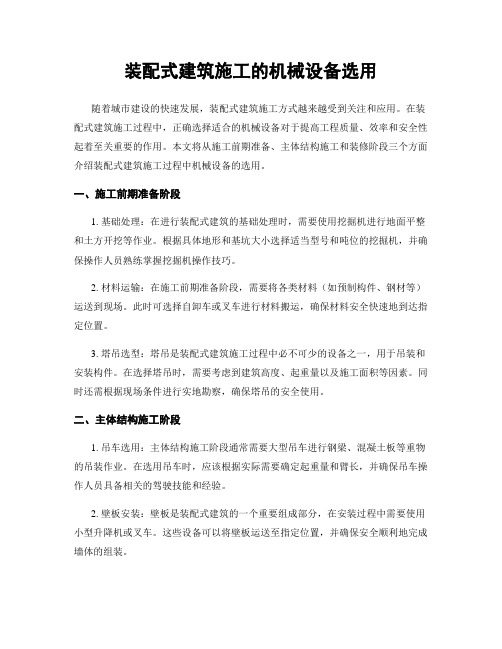 装配式建筑施工的机械设备选用

随着城市建设的快速发展，装配式建筑施工方式越来越受到关注和应用。在装配式建筑施工过程中，正确选择适合的机械设备对于提高工程质量、效率和安全性起着至关重要的作用。本文将从施工前期准备、主体结构施工和装修阶段三个方面介绍装配式建筑施工过程中机械设备的选用。

一、施工前期准备阶段

1. 基础处理：在进行装配式建筑的基础处理时，需要使用挖掘机进行地面平整和土方开挖等作业。根据具体地形和基坑大小选择适当型号和吨位的挖掘机，并确保操作人员熟练掌握挖掘机操作技巧。

2. 材料运输：在施工前期准备阶段，需要将各类材料（如预制构件、钢材等）运送到现场。此时可选择自卸车或叉车进行材料搬运，确保材料安全快速地到达指定位置。

3. 塔吊选型：塔吊是装配式建筑施工过程中必不可少的设备之一，用于吊装和安装构件。在选择塔吊时，需要考虑到建筑高度、起重量以及施工面积等因素。同时还需根据现场条件进行实地勘察，确保塔吊的安全使用。

二、主体结构施工阶段

1. 吊车选用：主体结构施工阶段通常需要大型吊车进行钢梁、混凝土板等重物的吊装作业。在选用吊车时，应该根据实际需要确定起重量和臂长，并确保吊车操作人员具备相关的驾驶技能和经验。

2. 壁板安装：壁板是装配式建筑的一个重要组成部分，在安装过程中需要使用小型升降机或叉车。这些设备可以将壁板运送至指定位置，并确保安全顺利地完成墙体的组装。